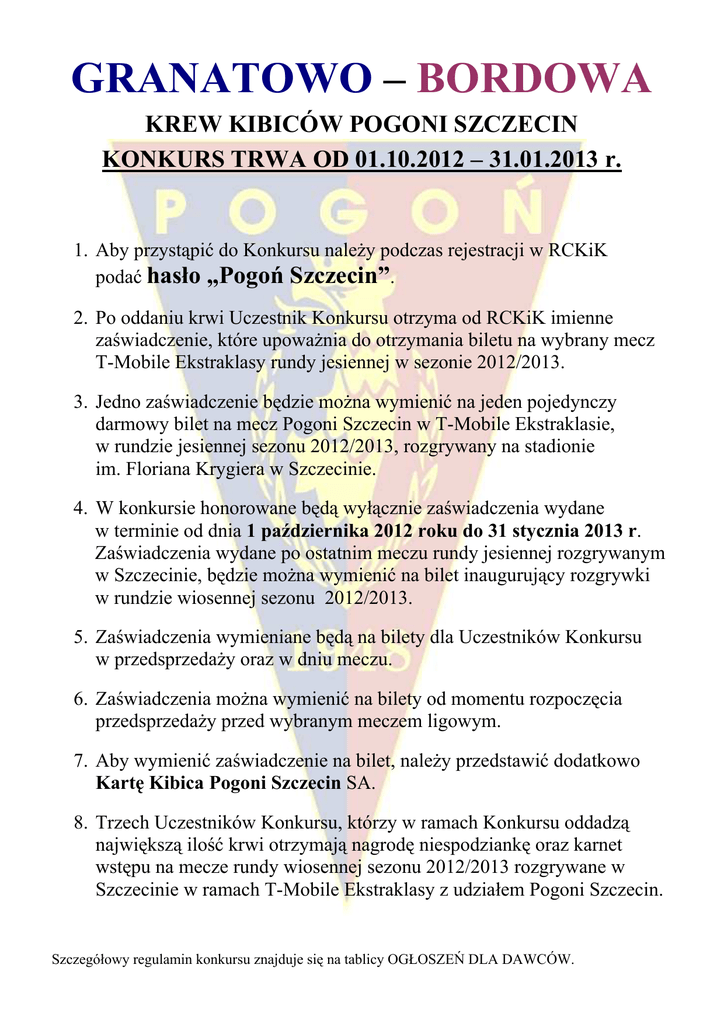 GRANATOWO – BORDOWA

KREW KIBICÓW POGONI SZCZECIN

KONKURS TRWA OD 01.10.2012 – 31.01.2013 r.

POGOŃ

1. Aby przystąpić do Konkursu należy podczas rejestracji w RCKiK podać hasło „Pogoń Szczecin”.

2. Po oddaniu krwi Uczestnik Konkursu otrzyma od RCKiK imienne zaświadczenie, które upoważnia do otrzymania biletu na wybrany mecz T-Mobile Ekstraklasy rundy jesiennej w sezonie 2012/2013.

3. Jedno zaświadczenie będzie można wymienić na jeden pojedynczy darmowy bilet na mecz Pogoni Szczecin w T-Mobile Ekstraklasie, w rundzie jesiennej sezonu 2012/2013, rozgrywany na stadionie im. Floriana Krygiera w Szczecinie.

4. W konkursie honorowane będą wyłącznie zaświadczenia wydane w terminie od dnia 1 października 2012 roku do 31 stycznia 2013 r. Zaświadczenia wydane po ostatnim meczu rundy jesiennej rozgrywanym w Szczecinie, będzie można wymienić na bilet inaugurujący rozgrywki w rundzie wiosennej sezonu 2012/2013.

5. Zaświadczenia wymieniane będą na bilety dla Uczestników Konkursu w przedsprzedaży oraz w dniu meczu.

6. Zaświadczenia można wymienić na bilety od momentu rozpoczęcia przedsprzedaży przed wybranym meczem ligowym.

7. Aby wymienić zaświadczenie na bilet, należy przedstawić dodatkowo Kartę Kibica Pogoni Szczecin SA.

8. Trzech Uczestników Konkursu, którzy w ramach Konkursu oddadzą największą ilość krwi otrzymają nagrodę niespodziankę oraz karnet wstępu na mecze rundy wiosennej sezonu 2012/2013 rozgrywane w Szczecinie w ramach T-Mobile Ekstraklasy z udziałem Pogoni Szczecin.

Szczegółowy regulamin konkursu znajduje się na tablicy OGŁOSZEŃ DLA DAWCÓW.